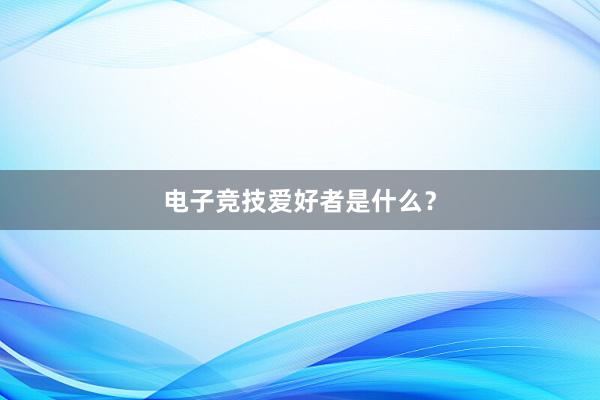 电子竞技爱好者是什么？